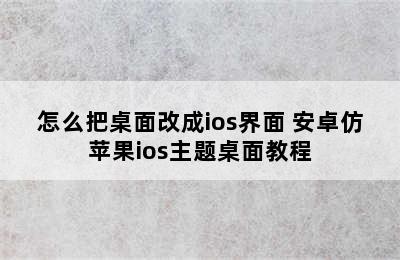 怎么把桌面改成ios界面 安卓仿苹果ios主题桌面教程